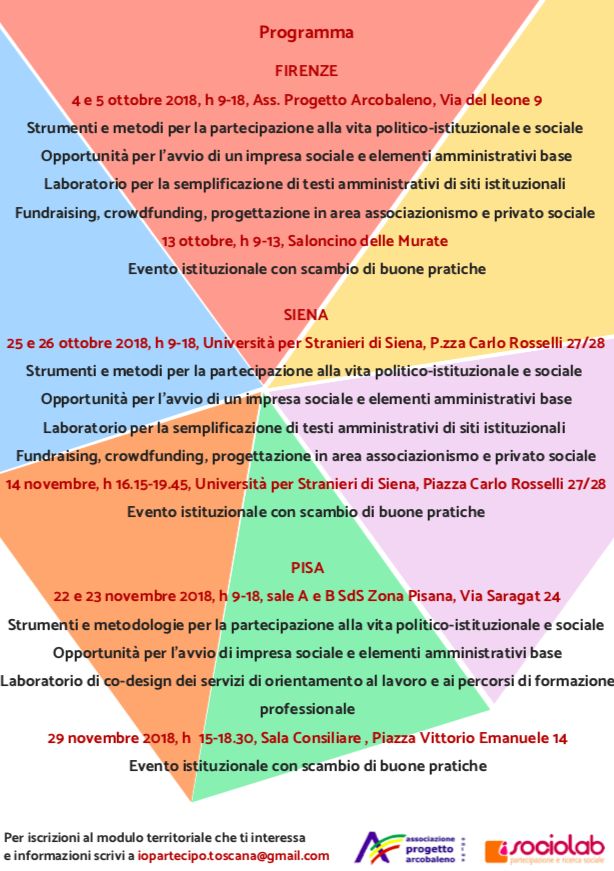 Programma

FIRENZE

4 e 5 ottobre 2018, h 9-18, Ass. Progetto Arcobaleno, Via del leone 9

Strumenti e metodi per la partecipazione alla vita politico-istituzionale e sociale

Opportunità per l'avvio di un impresa sociale e elementi amministrativi base

Laboratorio per la semplificazione di testi amministrativi di siti istituzionali

Fundraising, crowdfunding, progettazione in area associazionismo e privato sociale

13 ottobre, h 9-13, Saloncino delle Murate

Evento istituzionale con scambio di buone pratiche

SIENA

25 e 26 ottobre 2018, h 9-18, Università per Stranieri di Siena, P.zza Carlo Rosselli 27/28

Strumenti e metodi per la partecipazione alla vita politico-istituzionale e sociale

Opportunità per l'avvio di un impresa sociale e elementi amministrativi base

Laboratorio per la semplificazione di testi amministrativi di siti istituzionali

Fundraising, crowdfunding, progettazione in area associazionismo e privato sociale

14 novembre, h 16.15-19.45, Università per Stranieri di Siena, Piazza Carlo Rosselli 27/28

Evento istituzionale con scambio di buone pratiche

PISA

22 e 23 novembre 2018, h 9-18, sale A e B SdS Zona Pisana, Via Saragat 24

Strumenti e metodologie per la partecipazione alla vita politico-istituzionale e sociale

Opportunità per l'avvio di impresa sociale e elementi amministrativi base

Laboratorio di co-design dei servizi di orientamento al lavoro e ai percorsi di formazione professionale

29 novembre 2018, h 15-18.30, Sala Consiliare , Piazza Vittorio Emanuele 14

Evento istituzionale con scambio di buone pratiche

Per iscrizioni al modulo territoriale che ti interessa e informazioni scrivi a iopartecipo.toscana@gmail.com

associazione progetto arcobaleno

sociolab
partecipazione e ricerca sociale